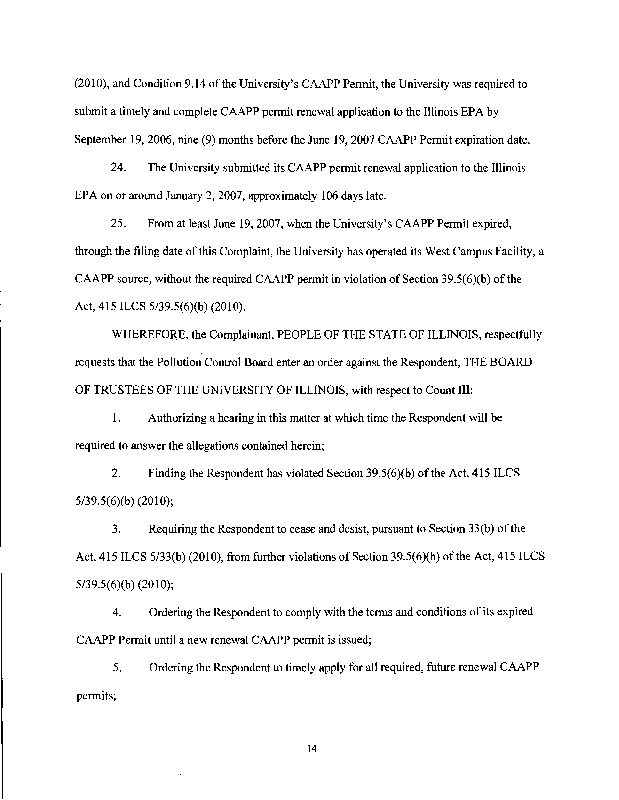 (2010), and Condition 9.14 of the University's CAAPP Permit, the University was required to submit a timely and complete CAAPP permit renewal application to the Illinois EPA by September 19, 2006, nine (9) months before the June 19, 2007 CAAPP Permit expiration date.

24. The University submitted its CAAPP permit renewal application to the Illinois EPA on or around January 2, 2007, approximately 106 days late.

25. From at least June 19, 2007, when the University's CAAPP Permit expired, through the filing date of this Complaint, the University has operated its West Campus Facility, a CAAPP source, without the required CAAPP permit in violation of Section 39.5(6)(b) of the Act, 415 ILCS 5/39.5(6)(b) (2010).

WHEREFORE, the Complainant, PEOPLE OF THE STATE OF ILLINOIS, respectfully requests that the Pollution Control Board enter an order against the Respondent, THE BOARD OF TRUSTEES OF THE UNIVERSITY OF ILLINOIS, with respect to Count III:

1. Authorizing a hearing in this matter at which time the Respondent will be required to answer the allegations contained herein;

2. Finding the Respondent has violated Section 39.5(6)(b) of the Act, 415 ILCS 5/39.5(6)(b) (2010);

3. Requiring the Respondent to cease and desist, pursuant to Section 33(b) of the Act, 415 ILCS 5/33(b) (2010), from further violations of Section 39.5(6)(b) of the Act, 415 ILCS 5/39.5(6)(b) (2010);

4. Ordering the Respondent to comply with the terms and conditions of its expired CAAPP Permit until a new renewal CAAPP permit is issued;

5. Ordering the Respondent to timely apply for all required, future renewal CAAPP permits;

14